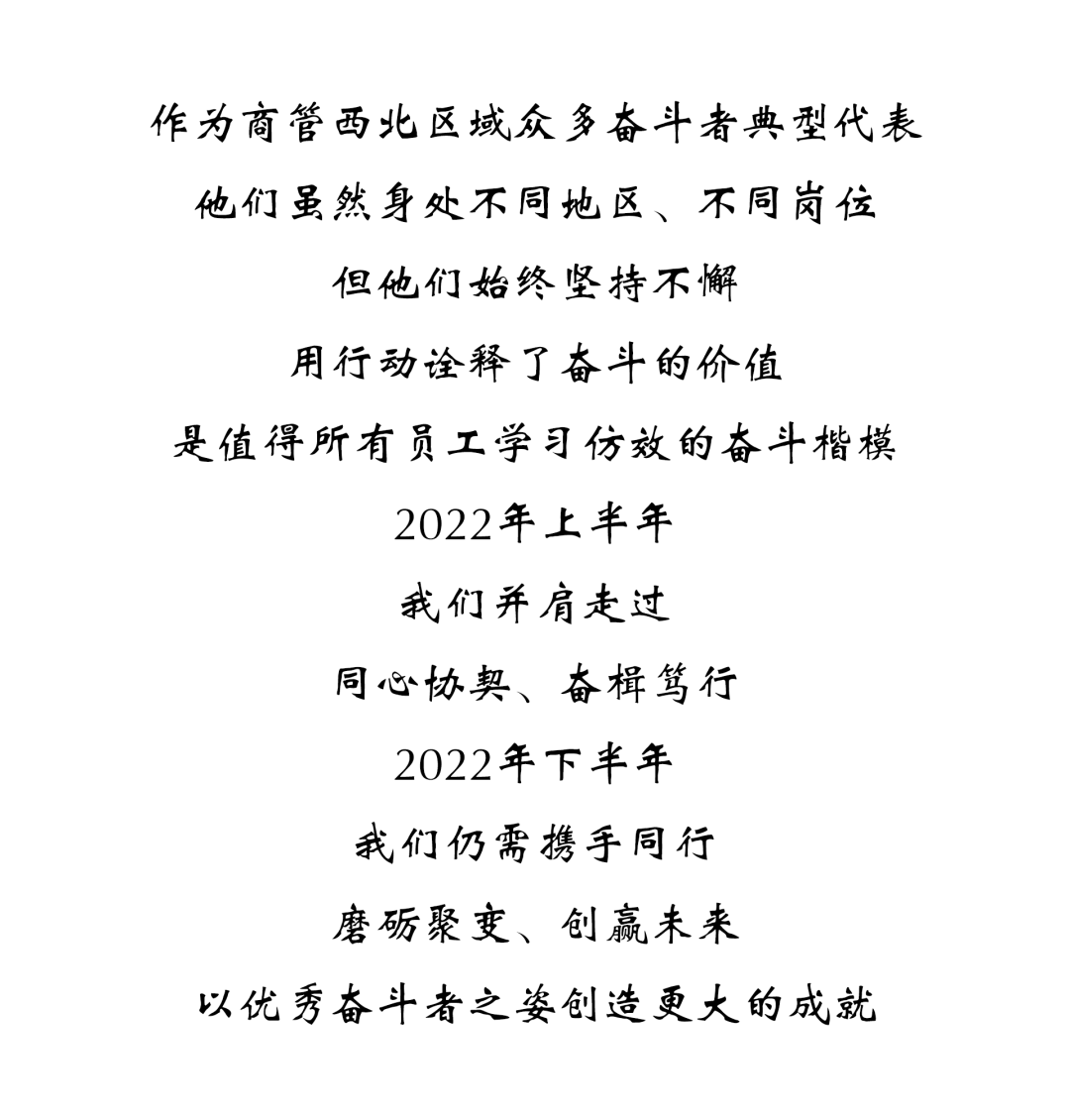 作为商管西北区域众多奋斗者典型代表

他们虽然身处不同地区、不同岗位

但他们始终坚持不懈

用行动诠释了奋斗的价值

是值得所有员工学习仿效的奋斗楷模

2022年上半年

我们并肩走过

同心协契、奋楫笃行

2022年下半年

我们仍需携手同行

磨砺聚变、创赢未来

以优秀奋斗者之姿创造更大的成就